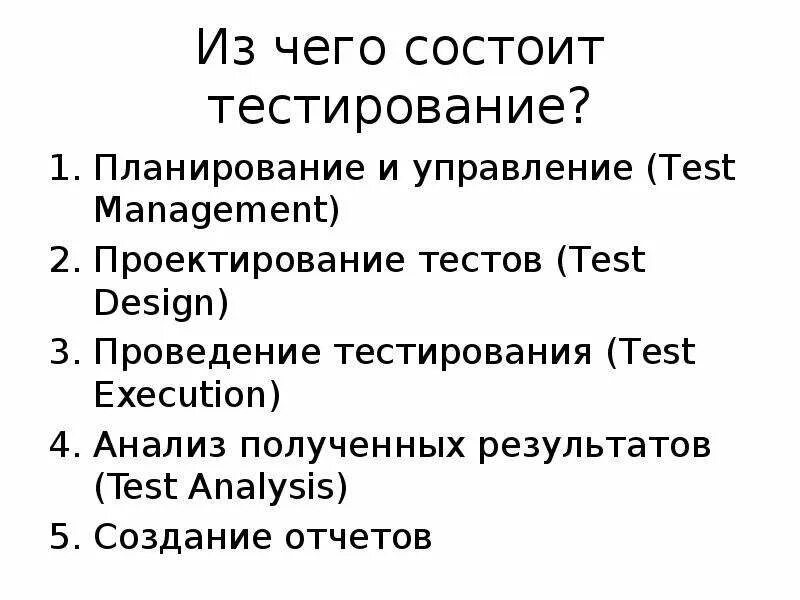 Из чего состоит тестирование?

1. Планирование и управление (Test Management)
2. Проектирование тестов (Test Design)
3. Проведение тестирования (Test Execution)
4. Анализ полученных результатов (Test Analysis)
5. Создание отчетов